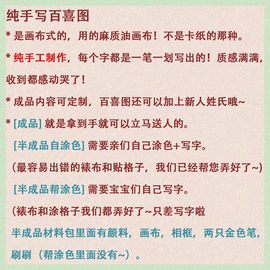 纯手写百喜图

* 是画布式的，用的麻质油画布！不是卡纸的那种。

* 纯手工制作，每个字都是一笔一划写出的！质感满满，收到都感动哭了！

* 成品内容可定制，百喜图还可以加上新人姓氏哦~

* [成品] 就是拿到手就可以立马送人的。

[半成品自涂色] 需要亲们自己涂色+写字。

（最容易出错的裱布和贴格子，我们已经帮您弄好了~）

[半成品帮涂色] 需要宝宝们自己写字。

（裱布和涂格子我们都弄好了~只差写字啦

半成品材料包里面有颜料，画布，相框，两只金色笔，刷刷（帮涂色里面没有~）。